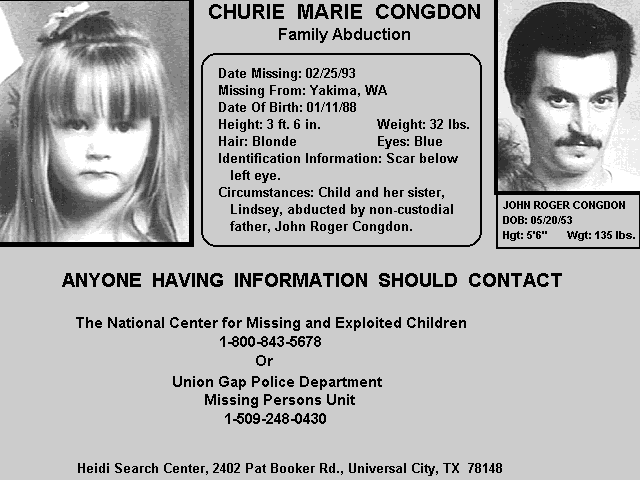 CHURIE MARIE CONGDON
Family Abduction

Date Missing: 02/25/93
Missing From: Yakima, WA
Date Of Birth: 01/11/88
Height: 3 ft. 6 in. Weight: 32 lbs.
Hair: Blonde Eyes: Blue
Identification Information: Scar below left eye.
Circumstances: Child and her sister, Lindsey, abducted by non-custodial father, John Roger Congdon.

JOHN ROGER CONGDON
DOB: 05/20/53
Hgt: 5'6" Wgt: 135 lbs.

ANYONE HAVING INFORMATION SHOULD CONTACT

The National Center for Missing and Exploited Children
1-800-843-5678
Or
Union Gap Police Department
Missing Persons Unit
1-509-248-0430

Heidi Search Center, 2402 Pat Booker Rd., Universal City, TX 78148